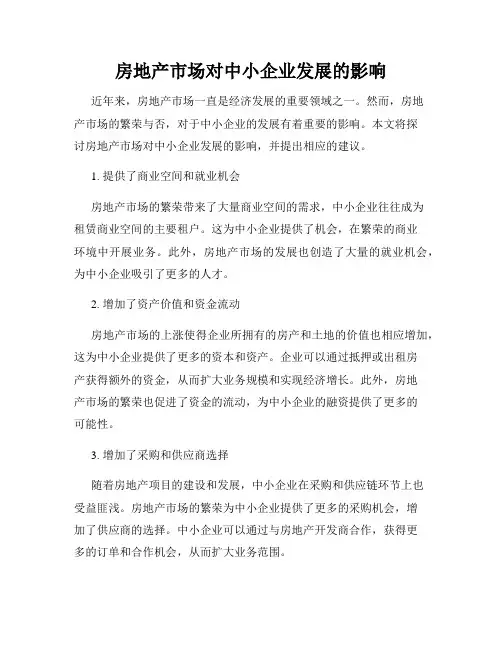 房地产市场对中小企业发展的影响

近年来，房地产市场一直是经济发展的重要领域之一。然而，房地产市场的繁荣与否，对于中小企业的发展有着重要的影响。本文将探讨房地产市场对中小企业发展的影响，并提出相应的建议。

1. 提供了商业空间和就业机会

房地产市场的繁荣带来了大量商业空间的需求，中小企业往往成为租赁商业空间的主要租户。这为中小企业提供了机会，在繁荣的商业环境中开展业务。此外，房地产市场的发展也创造了大量的就业机会，为中小企业吸引了更多的人才。

2. 增加了资产价值和资金流动

房地产市场的上涨使得企业所拥有的房产和土地的价值也相应增加，这为中小企业提供了更多的资本和资产。企业可以通过抵押或出租房产获得额外的资金，从而扩大业务规模和实现经济增长。此外，房地产市场的繁荣也促进了资金的流动，为中小企业的融资提供了更多的可能性。

3. 增加了采购和供应商选择

随着房地产项目的建设和发展，中小企业在采购和供应链环节上也受益匪浅。房地产市场的繁荣为中小企业提供了更多的采购机会，增加了供应商的选择。中小企业可以通过与房地产开发商合作，获得更多的订单和合作机会，从而扩大业务范围。